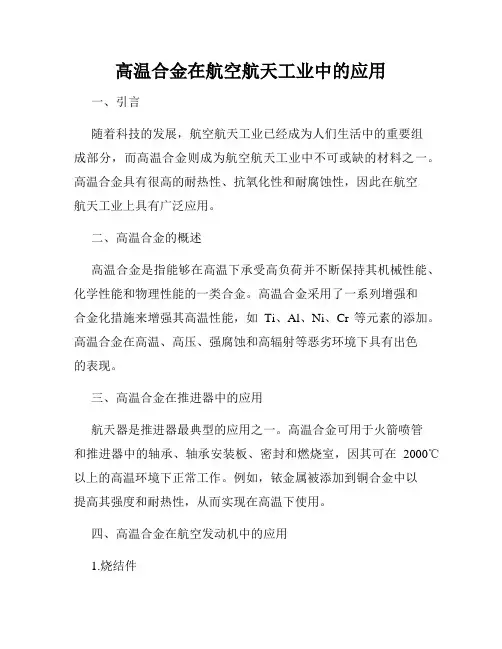 高温合金在航空航天工业中的应用

一、引言

随着科技的发展，航空航天工业已经成为人们生活中的重要组成部分，而高温合金则成为航空航天工业中不可或缺的材料之一。高温合金具有很高的耐热性、抗氧化性和耐腐蚀性，因此在航空航天工业上具有广泛应用。

二、高温合金的概述

高温合金是指能够在高温下承受高负荷并不断保持其机械性能、化学性能和物理性能的一类合金。高温合金采用了一系列增强和合金化措施来增强其高温性能，如 Ti、Al、Ni、Cr 等元素的添加。高温合金在高温、高压、强腐蚀和高辐射等恶劣环境下具有出色的表现。

三、高温合金在推进器中的应用

航天器是推进器最典型的应用之一。高温合金可用于火箭喷管和推进器中的轴承、轴承安装板、密封和燃烧室，因其可在 2000℃以上的高温环境下正常工作。例如，铱金属被添加到铜合金中以提高其强度和耐热性，从而实现在高温下使用。

四、高温合金在航空发动机中的应用

1.烧结件